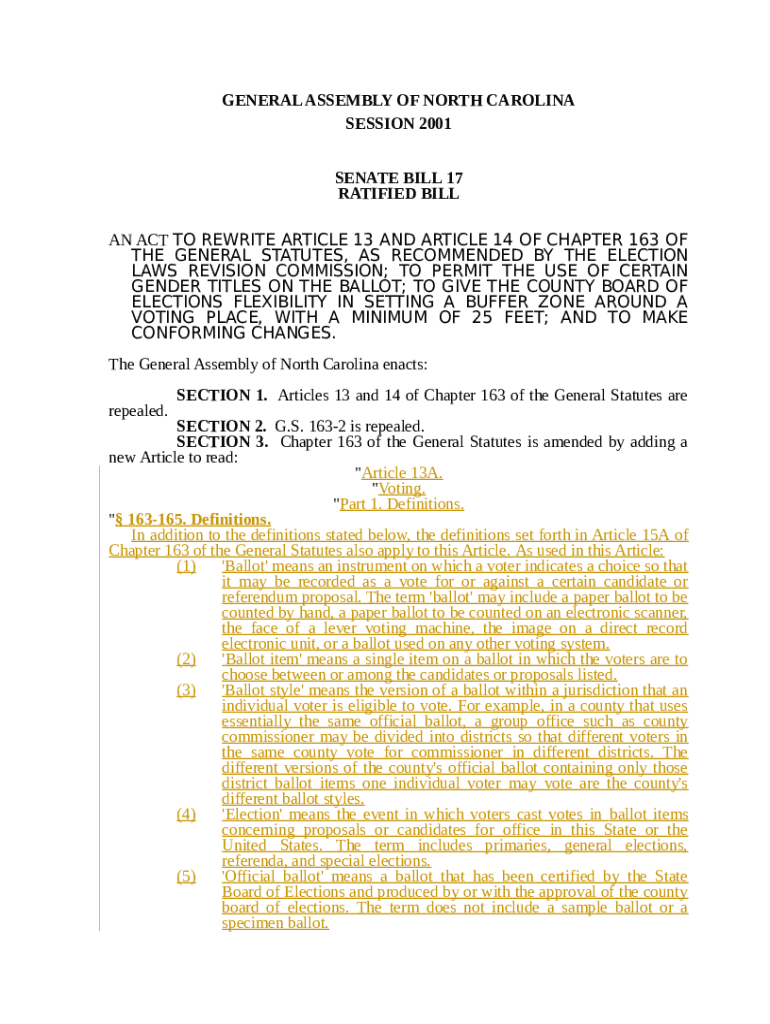 GENERAL ASSEMBLY OF NORTH CAROLINA
SESSION 2001

SENATE BILL 17
RATIFIED BILL

AN ACT TO REWRITE ARTICLE 13 AND ARTICLE 14 OF CHAPTER 163 OF THE GENERAL STATUTES, AS RECOMMENDED BY THE ELECTION LAWS REVISION COMMISSION; TO PERMIT THE USE OF CERTAIN GENDER TITLES ON THE BALLOT; TO GIVE THE COUNTY BOARD OF ELECTIONS FLEXIBILITY IN SETTING A BUFFER ZONE AROUND A VOTING PLACE, WITH A MINIMUM OF 25 FEET; AND TO MAKE CONFORMING CHANGES.

The General Assembly of North Carolina enacts:

SECTION 1. Articles 13 and 14 of Chapter 163 of the General Statutes are repealed.
SECTION 2. G.S. 163-2 is repealed.
SECTION 3. Chapter 163 of the General Statutes is amended by adding a new Article to read:
"Article 13A.
"Voting.
"Part 1. Definitions.
"§ 163-165. Definitions.
In addition to the definitions stated below, the definitions set forth in Article 15A of Chapter 163 of the General Statutes also apply to this Article. As used in this Article:
(1) 'Ballot' means an instrument on which a voter indicates a choice so that it may be recorded as a vote for or against a certain candidate or referendum proposal. The term 'ballot' may include a paper ballot to be counted by hand, a paper ballot to be counted on an electronic scanner, the face of a lever voting machine, the image on a direct record electronic unit, or a ballot used on any other voting system.
(2) 'Ballot item' means a single item on a ballot in which the voters are to choose between or among the candidates or proposals listed.
(3) 'Ballot style' means the version of a ballot within a jurisdiction that an individual voter is eligible to vote. For example, in a county that uses essentially the same official ballot, a group office such as county commissioner may be divided into districts so that different voters in the same county vote for commissioner in different districts. The different versions of the county's official ballot containing only those district ballot items one individual voter may vote are the county's different ballot styles.
(4) 'Election' means the event in which voters cast votes in ballot items concerning proposals or candidates for office in this State or the United States. The term includes primaries, general elections, referenda, and special elections.
(5) 'Official ballot' means a ballot that has been certified by the State Board of Elections and produced by or with the approval of the county board of elections. The term does not include a sample ballot or a specimen ballot.